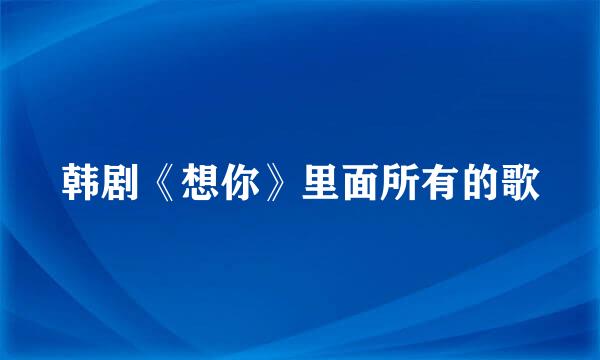 韩剧《想你》里面所有的歌